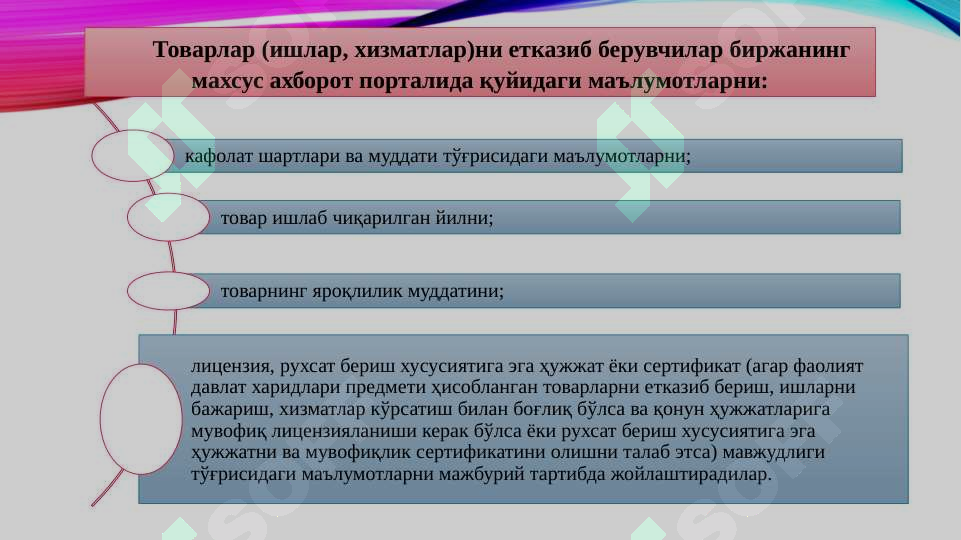 Товарлар (ишлар, хизматлар)ни етказиб берувчилар биржанинг махсус ахборот порталида қуйидаги маълумотларни:

кафолат шартлари ва муддати тўғрисидаги маълумотларни;

товар ишлаб чиқарилган йилни;

товарнинг яроқлилик муддатини;

лицензия, рухсат бериш хусусиятига эга ҳужжат ёки сертификат (агар фаолият давлат харидлари предмети ҳисобланган товарларни етказиб бериш, ишларни бажариш, хизматлар кўрсатиш билан боғлиқ бўлса ва қонун ҳужжатларига мувофиқ лицензияланиши керак бўлса ёки рухсат бериш хусусиятига эга ҳужжатни ва мувофиқлик сертификатини олишни талаб этса) мавжудлиги тўғрисидаги маълумотларни мажбурий тартибда жойлаштирадилар.